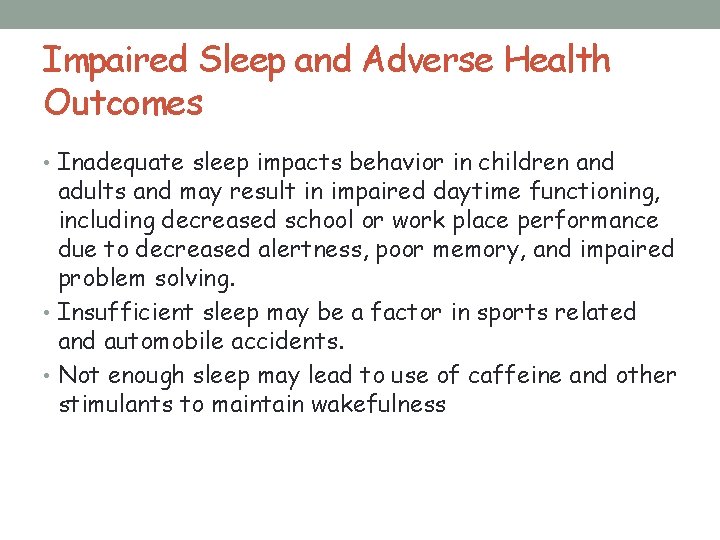 Impaired Sleep and Adverse Health Outcomes

• Inadequate sleep impacts behavior in children and adults and may result in impaired daytime functioning, including decreased school or work place performance due to decreased alertness, poor memory, and impaired problem solving.
• Insufficient sleep may be a factor in sports related and automobile accidents.
• Not enough sleep may lead to use of caffeine and other stimulants to maintain wakefulness